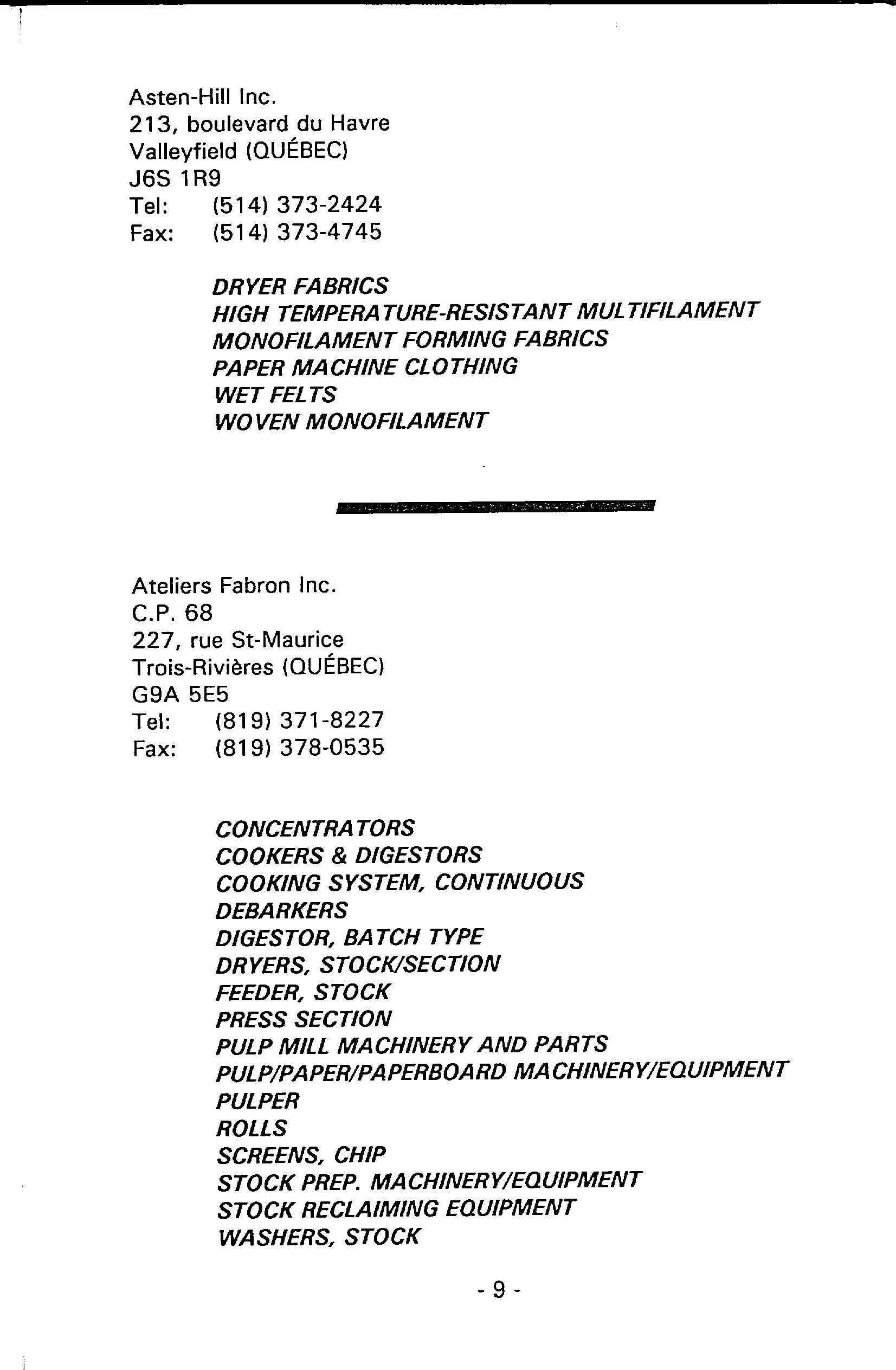 Asten-Hill Inc.
213, boulevard du Havre
Valleyfield (QUÉBEC)
J6S 1R9
Tel: (514) 373-2424
Fax: (514) 373-4745

DRYER FABRICS
HIGH TEMPERATURE-RESISTANT MULTIFILAMENT
MONOFILAMENT FORMING FABRICS
PAPER MACHINE CLOTHING
WET FELTS
WOVEN MONOFILAMENT

Ateliers Fabron Inc.
C.P. 68
227, rue St-Maurice
Trois-Rivières (QUÉBEC)
G9A 5E5
Tel: (819) 371-8227
Fax: (819) 378-0535

CONCENTRATORS
COOKERS & DIGESTORS
COOKING SYSTEM, CONTINUOUS
DEBARKERS
DIGESTOR, BATCH TYPE
DRYERS, STOCK/SECTION
FEEDER, STOCK
PRESS SECTION
PULP MILL MACHINERY AND PARTS
PULP/PAPER/PAPERBOARD MACHINERY/EQUIPMENT
PULPER
ROLLS
SCREENS, CHIP
STOCK PREP. MACHINERY/EQUIPMENT
STOCK RECLAIMING EQUIPMENT
WASHERS, STOCK

- 9 -